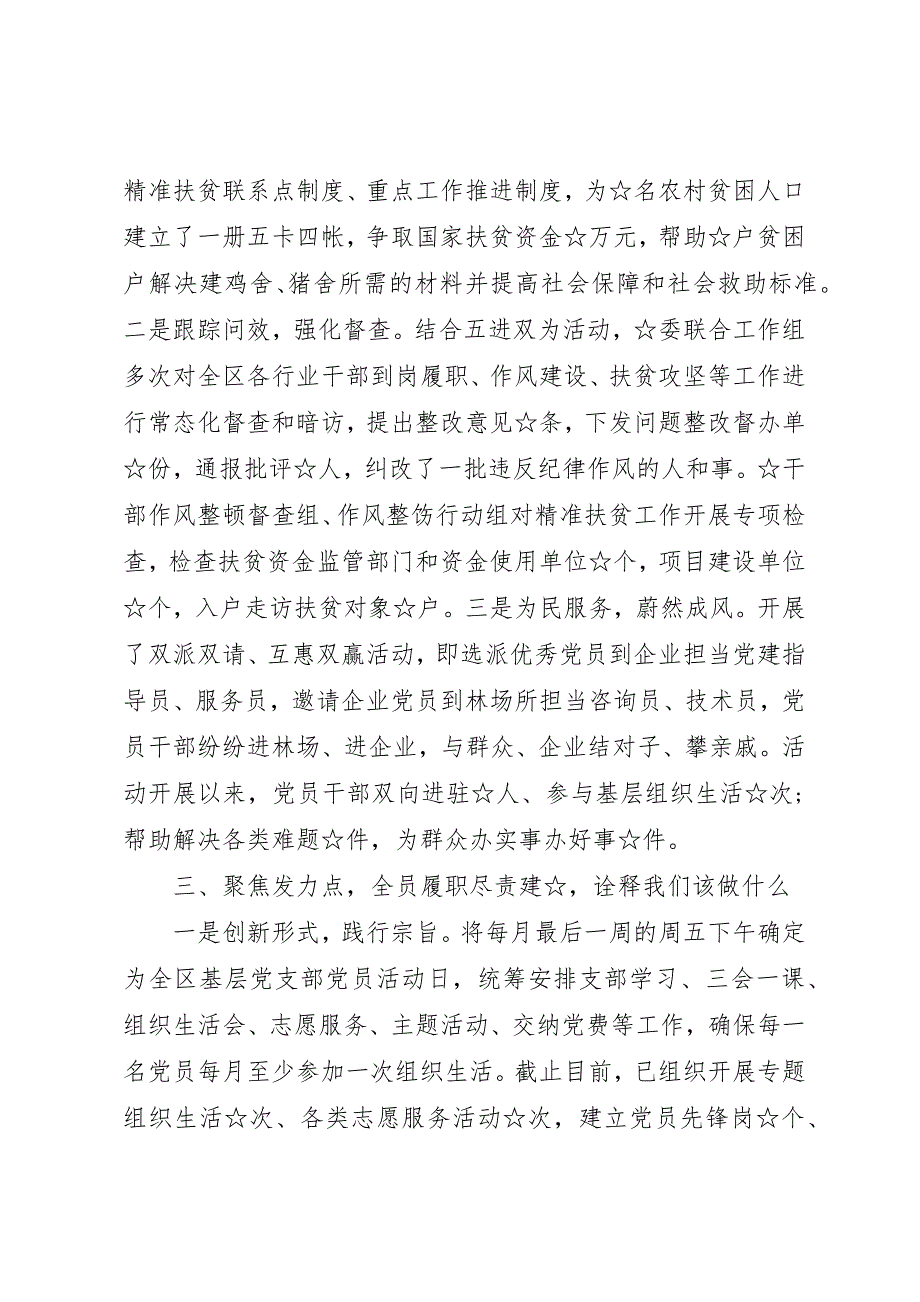 精准扶贫联系点制度、重点工作推进制度，为☆名农村贫困人口建立了一册五卡四帐，争取国家扶贫资金☆万元，帮助☆户贫困户解决建鸡舍、猪舍所需的材料并提高社会保障和社会救助标准。二是跟踪问效，强化督查。结合五进双为活动，☆委联合工作组多次对全区各行业干部到岗履职、作风建设、扶贫攻坚等工作进行常态化督查和暗访，提出整改意见☆条，下发问题整改督办单☆份，通报批评☆人，纠改了一批违反纪律作风的人和事。☆干部作风整顿督查组、作风整饬行动组对精准扶贫工作开展专项检查，检查扶贫资金监管部门和资金使用单位☆个，项目建设单位☆个，入户走访扶贫对象☆户。三是为民服务，蔚然成风。开展了双派双请、互惠双赢活动，即选派优秀党员到企业担当党建指导员、服务员，邀请企业党员到林场所担当咨询员、技术员，党员干部纷纷进林场、进企业，与群众、企业结对子、攀亲戚。活动开展以来，党员干部双向进驻☆人、参与基层组织生活☆次；帮助解决各类难题☆件，为群众办实事办好事☆件。

三、聚焦发力点，全员履职尽责建☆，诠释我们该做什么

一是创新形式，践行宗旨。将每月最后一周的周五下午确定为全区基层党支部党员活动日，统筹安排支部学习、三会一课、组织生活会、志愿服务、主题活动、交纳党费等工作，确保每一名党员每月至少参加一次组织生活。截止目前，已组织开展专题组织生活☆次、各类志愿服务活动☆次，建立党员先锋岗☆个、